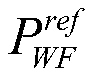 $P_{WF}^{ref}$